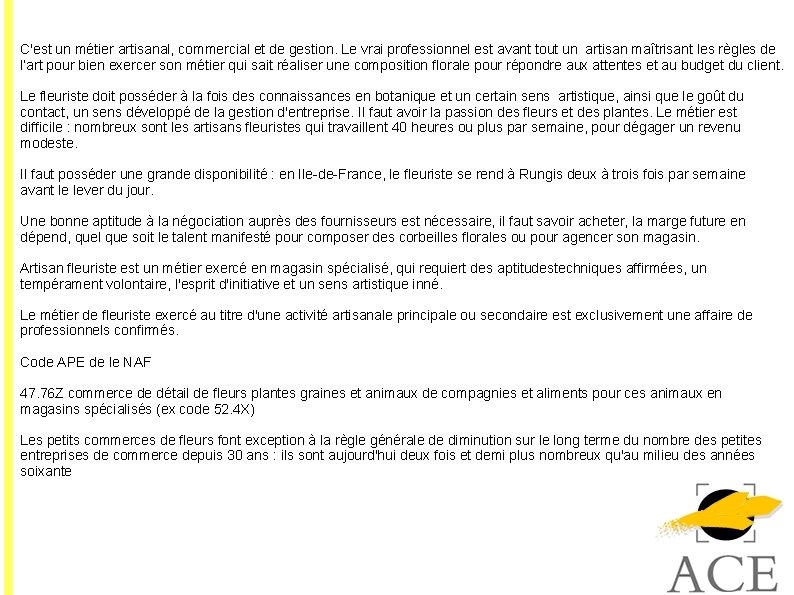 C'est un métier artisanal, commercial et de gestion. Le vrai professionnel est avant tout un artisan maîtrisant les règles de l'art pour bien exercer son métier qui sait réaliser une composition florale pour répondre aux attentes et au budget du client.

Le fleuriste doit posséder à la fois des connaissances en botanique et un certain sens artistique, ainsi que le goût du contact, un sens développé de la gestion d'entreprise. Il faut avoir la passion des fleurs et des plantes. Le métier est difficile : nombreux sont les artisans fleuristes qui travaillent 40 heures ou plus par semaine, pour dégager un revenu modeste.

Il faut posséder une grande disponibilité : en Ile-de-France, le fleuriste se rend à Rungis deux à trois fois par semaine avant le lever du jour.

Une bonne aptitude à la négociation auprès des fournisseurs est nécessaire, il faut savoir acheter, la marge future en dépend, quel que soit le talent manifesté pour composer des corbeilles florales ou pour agencer son magasin.

Artisan fleuriste est un métier exercé en magasin spécialisé, qui requiert des aptitudestechniques affirmées, un tempérament volontaire, l'esprit d'initiative et un sens artistique inné.

Le métier de fleuriste exercé au titre d'une activité artisanale principale ou secondaire est exclusivement une affaire de professionnels confirmés.

Code APE de le NAF

47.76Z commerce de détail de fleurs plantes graines et animaux de compagnies et aliments pour ces animaux en magasins spécialisés (ex code 52.4X)

Les petits commerces de fleurs font exception à la règle générale de diminution sur le long terme du nombre des petites entreprises de commerce depuis 30 ans : ils sont aujourd'hui deux fois et demi plus nombreux qu'au milieu des années soixante

ACE